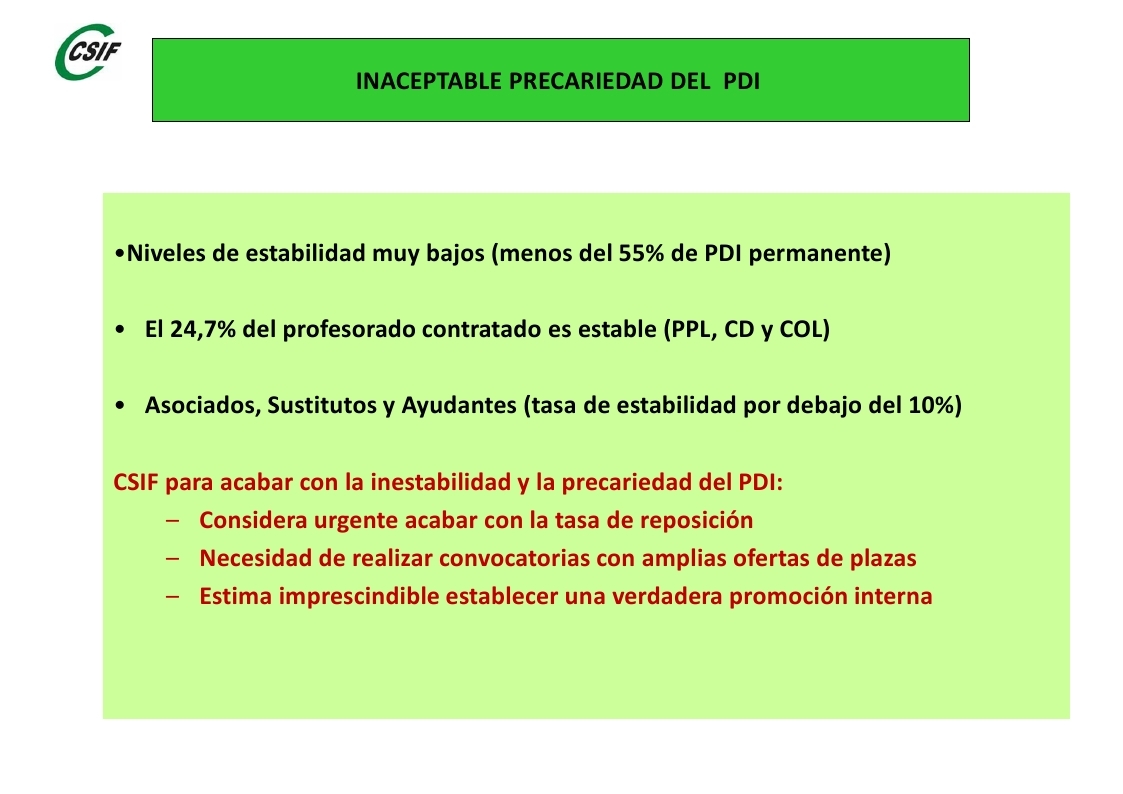 CSIF

INACEPTABLE PRECARIEDAD DEL PDI

•Niveles de estabilidad muy bajos (menos del 55% de PDI permanente)

• El 24,7% del profesorado contratado es estable (PPL, CD y COL)

• Asociados, Sustitutos y Ayudantes (tasa de estabilidad por debajo del 10%)

CSIF para acabar con la inestabilidad y la precariedad del PDI:

– Considera urgente acabar con la tasa de reposición
– Necesidad de realizar convocatorias con amplias ofertas de plazas
– Estima imprescindible establecer una verdadera promoción interna